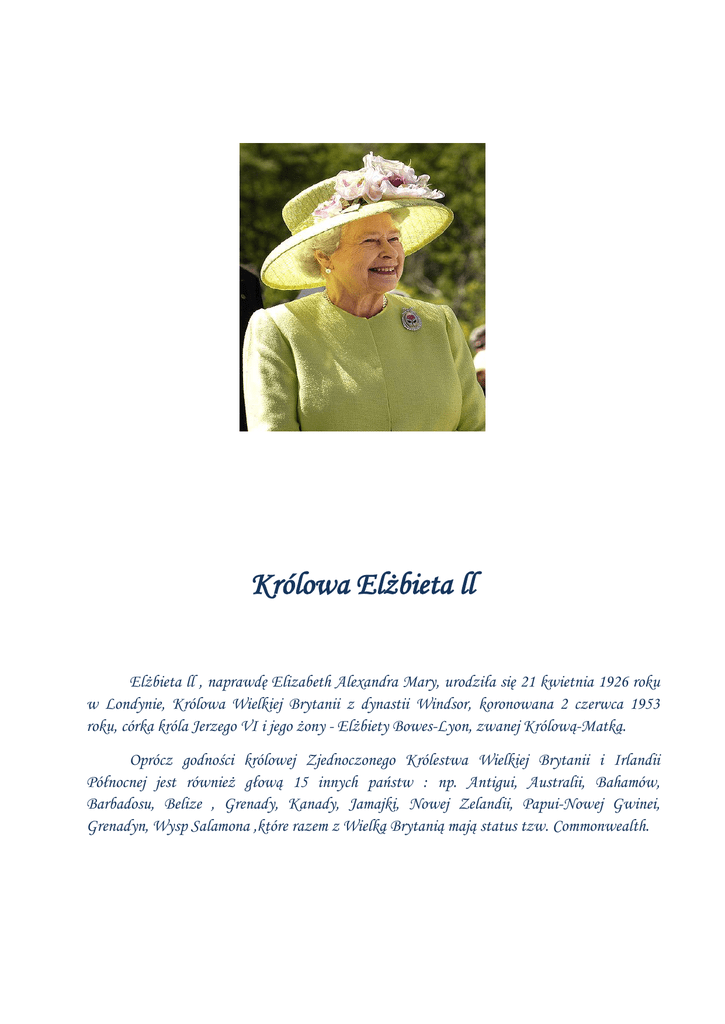 Królowa Elżbieta ll

Elżbieta ll , naprawdę Elizabeth Alexandra Mary, urodziła się 21 kwietnia 1926 roku w Londynie, Królowa Wielkiej Brytanii z dynastii Windsor, koronowana 2 czerwca 1953 roku, córka króla Jerzego VI i jego żony - Elżbiety Bowes-Lyon, zwanej Królową-Matką.

Oprócz godności królowej Zjednoczonego Królestwa Wielkiej Brytanii i Irlandii Północnej jest również głową 15 innych państw : np. Antigui, Australii, Bahamów, Barbadosu, Belize , Grenady, Kanady, Jamajki, Nowej Zelandii, Papui-Nowej Gwinei, Grenadyn, Wysp Salamona ,które razem z Wielką Brytanią mają status tzw. Commonwealth.